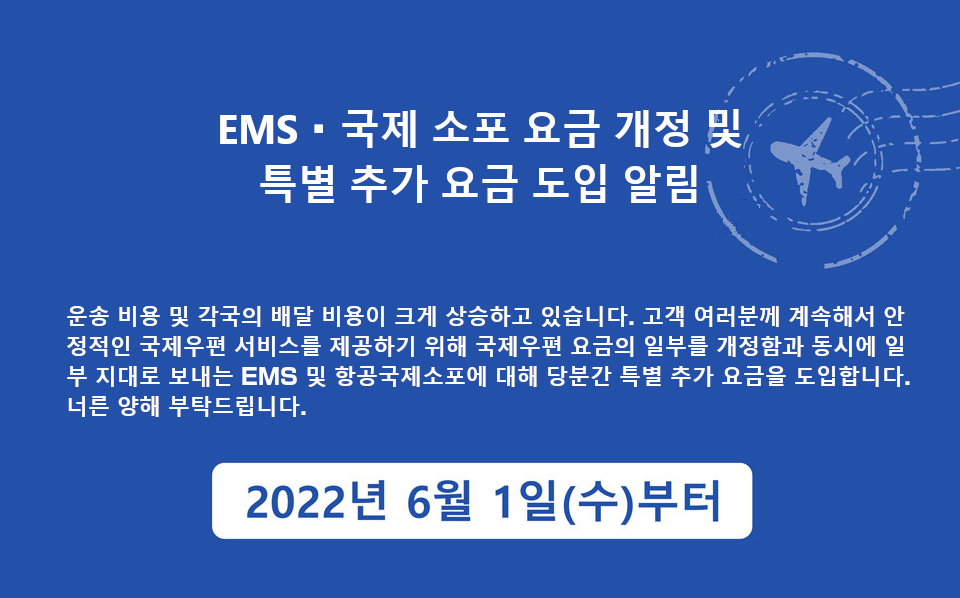 EMS · 국제 소포 요금 개정 및
특별 추가 요금 도입 알림

운송 비용 및 각국의 배달 비용이 크게 상승하고 있습니다. 고객 여러분께 계속해서 안정적인 국제우편 서비스를 제공하기 위해 국제우편 요금의 일부를 개정함과 동시에 일부 지대로 보내는 EMS 및 항공국제소포에 대해 당분간 특별 추가 요금을 도입합니다. 너른 양해 부탁드립니다.

2022년 6월 1일(수)부터